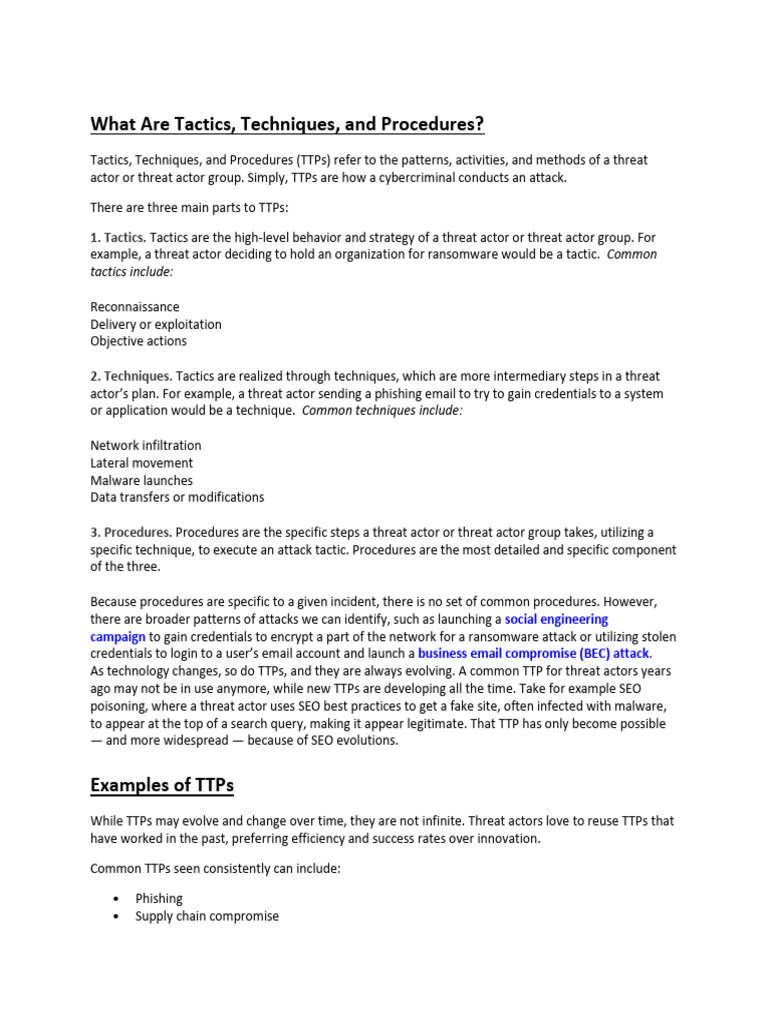 What Are Tactics, Techniques, and Procedures?

Tactics, Techniques, and Procedures (TTPs) refer to the patterns, activities, and methods of a threat actor or threat actor group. Simply, TTPs are how a cybercriminal conducts an attack.

There are three main parts to TTPs:

1. Tactics. Tactics are the high-level behavior and strategy of a threat actor or threat actor group. For example, a threat actor deciding to hold an organization for ransomware would be a tactic. Common tactics include:

Reconnaissance
Delivery or exploitation
Objective actions

2. Techniques. Tactics are realized through techniques, which are more intermediary steps in a threat actor's plan. For example, a threat actor sending a phishing email to try to gain credentials to a system or application would be a technique. Common techniques include:

Network infiltration
Lateral movement
Malware launches
Data transfers or modifications

3. Procedures. Procedures are the specific steps a threat actor or threat actor group takes, utilizing a specific technique, to execute an attack tactic. Procedures are the most detailed and specific component of the three.

Because procedures are specific to a given incident, there is no set of common procedures. However, there are broader patterns of attacks we can identify, such as launching a social engineering campaign to gain credentials to encrypt a part of the network for a ransomware attack or utilizing stolen credentials to login to a user's email account and launch a business email compromise (BEC) attack.
As technology changes, so do TTPs, and they are always evolving. A common TTP for threat actors years ago may not be in use anymore, while new TTPs are developing all the time. Take for example SEO poisoning, where a threat actor uses SEO best practices to get a fake site, often infected with malware, to appear at the top of a search query, making it appear legitimate. That TTP has only become possible — and more widespread — because of SEO evolutions.

Examples of TTPs

While TTPs may evolve and change over time, they are not infinite. Threat actors love to reuse TTPs that have worked in the past, preferring efficiency and success rates over innovation.

Common TTPs seen consistently can include:

• Phishing
• Supply chain compromise